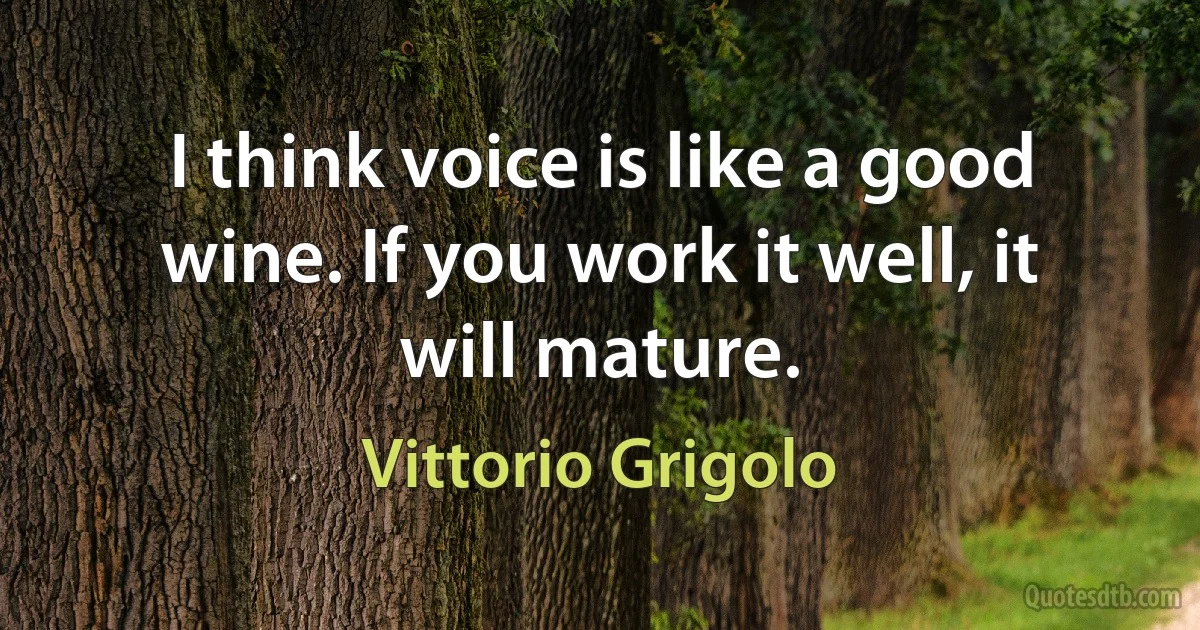 I think voice is like a good wine. If you work it well, it will mature.

Vittorio Grigolo

Quotesdtb.com